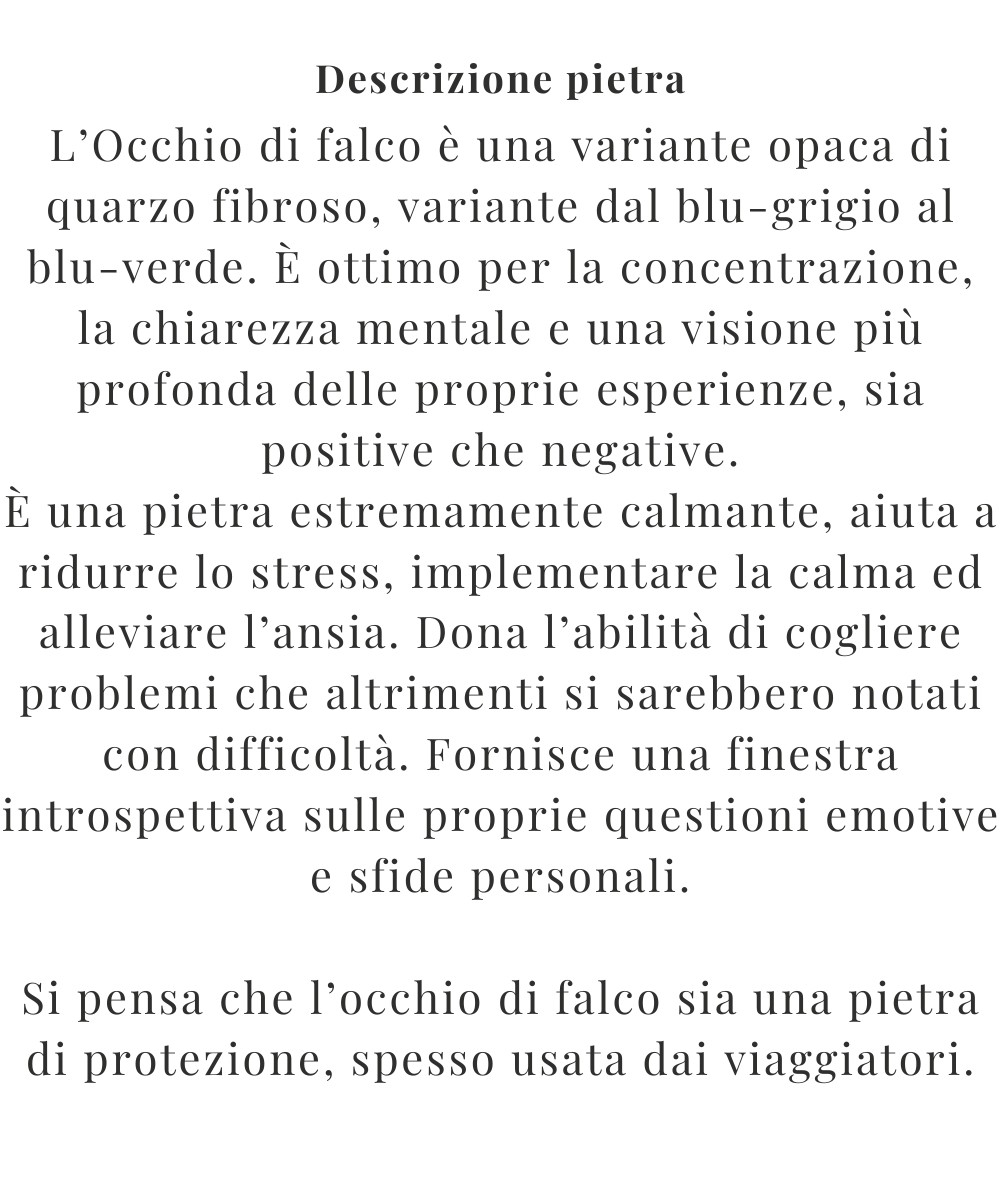 Descrizione pietra
L’Occhio di falco è una variante opaca di quarzo fibroso, variante dal blu-grigio al blu-verde. È ottimo per la concentrazione, la chiarezza mentale e una visione più profonda delle proprie esperienze, sia positive che negative.
È una pietra estremamente calmante, aiuta a ridurre lo stress, implementare la calma ed alleviare l’ansia. Dona l’abilità di cogliere problemi che altrimenti si sarebbero notati con difficoltà. Fornisce una finestra introspettiva sulle proprie questioni emotive e sfide personali.

Si pensa che l’occhio di falco sia una pietra di protezione, spesso usata dai viaggiatori.